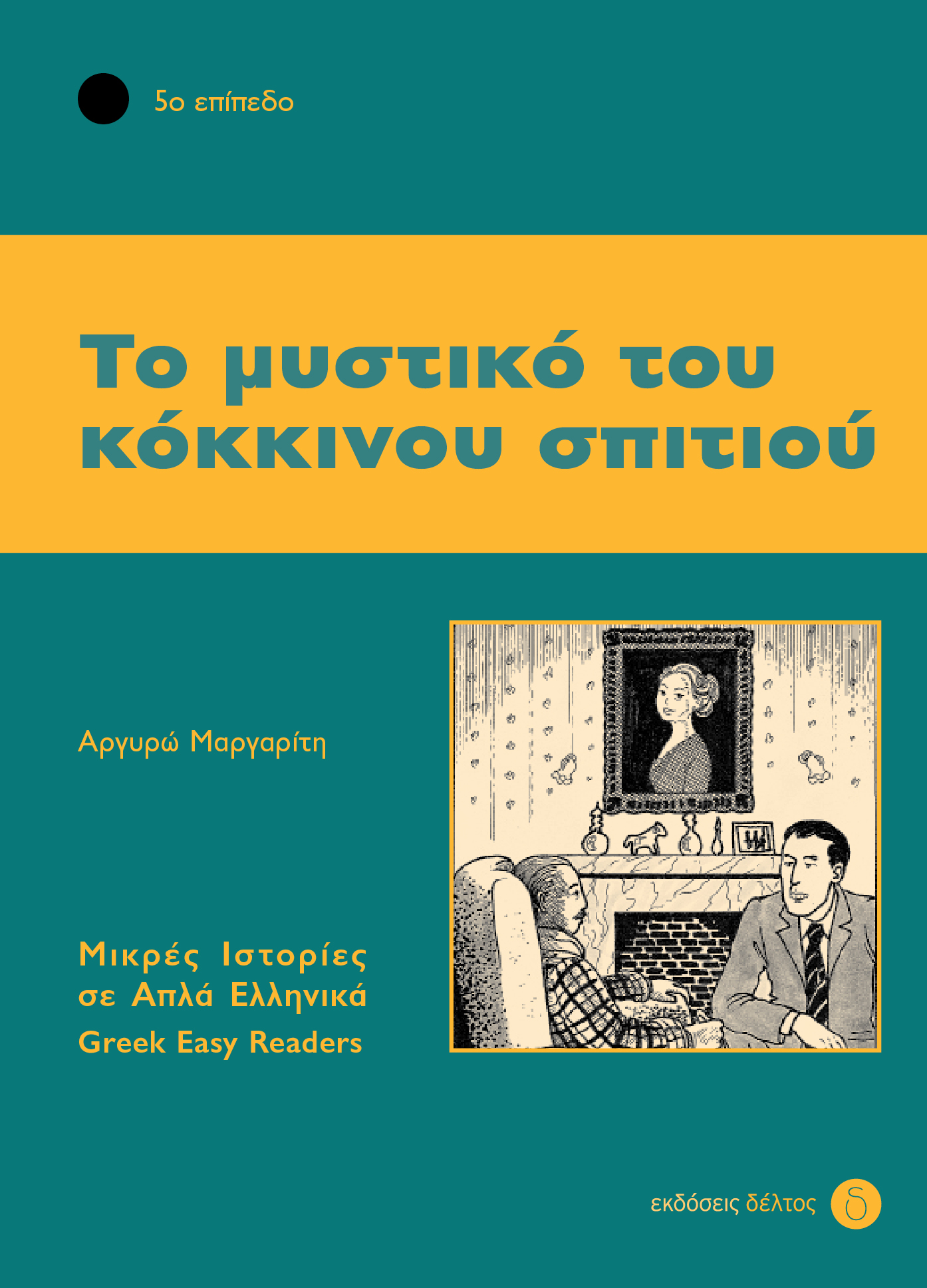 5ο επίπεδο

Το μυστικό του κόκκινου σπιτιού

Αργυρώ Μαργαρίτη

Μικρές Ιστορίες σε Απλά Ελληνικά
Greek Easy Readers

εκδόσεις δέλτος

δ